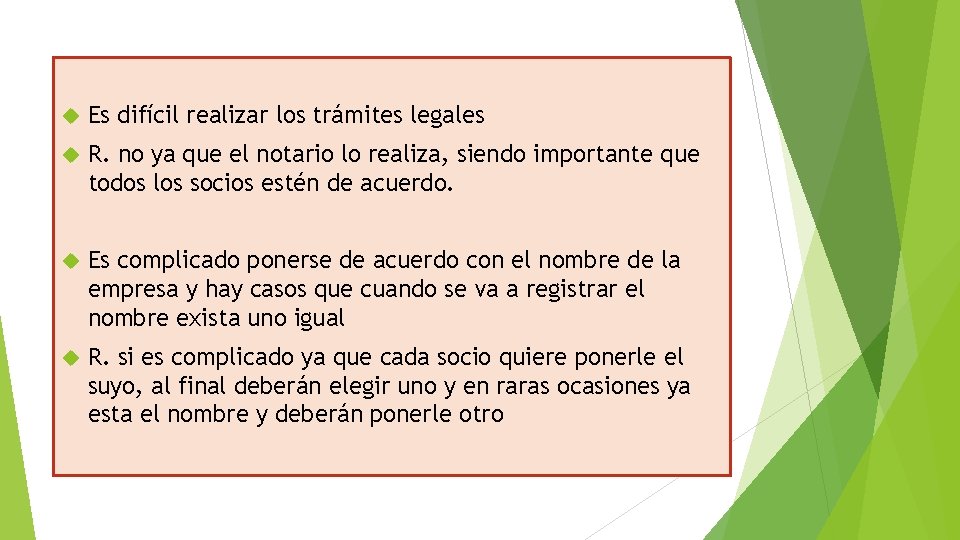 Es difícil realizar los trámites legales

R. no ya que el notario lo realiza, siendo importante que todos los socios estén de acuerdo.

Es complicado ponerse de acuerdo con el nombre de la empresa y hay casos que cuando se va a registrar el nombre exista uno igual

R. si es complicado ya que cada socio quiere ponerle el suyo, al final deberán elegir uno y en raras ocasiones ya esta el nombre y deberán ponerle otro